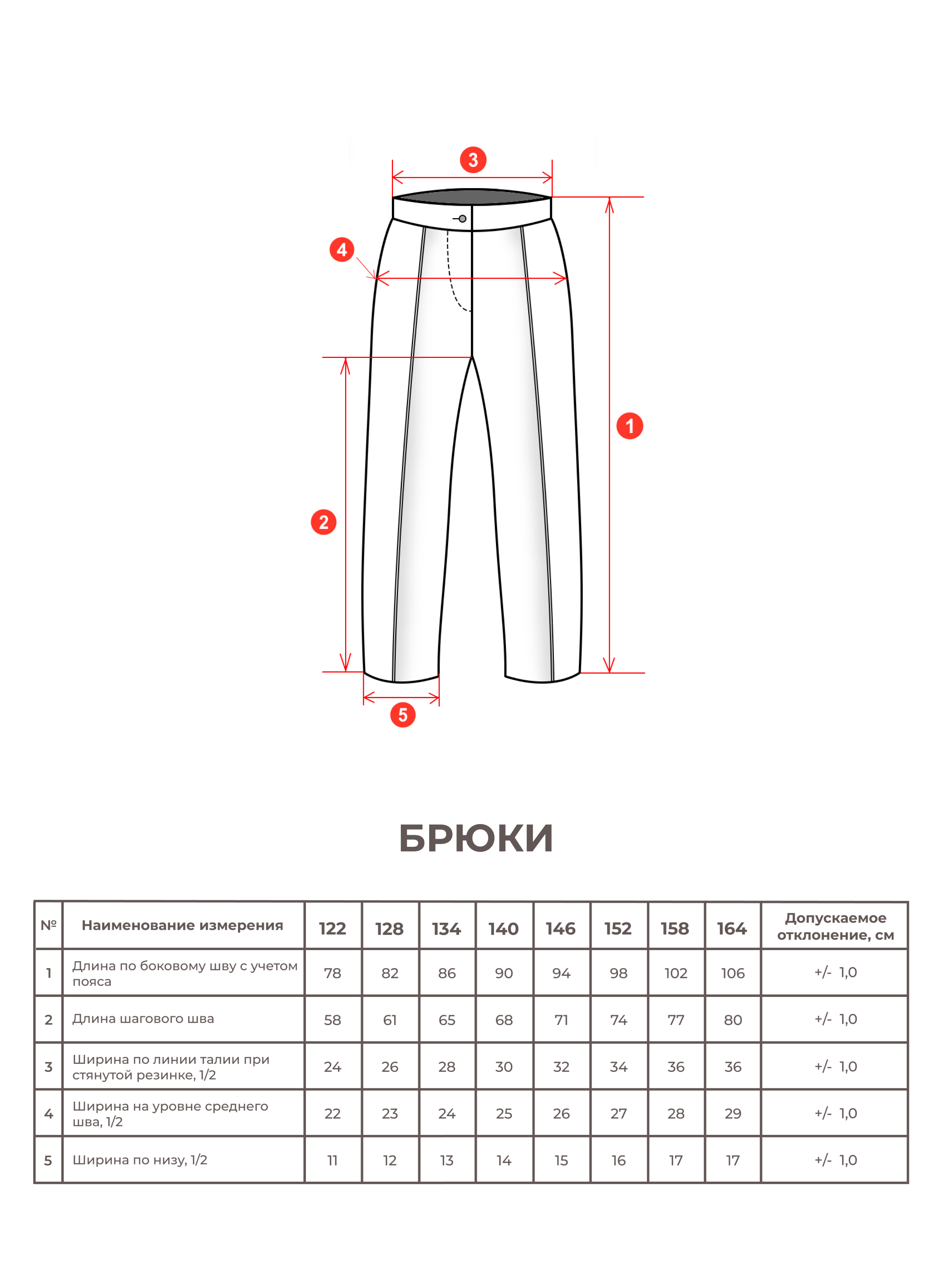 3

4

1

2

5

БРЮКИ

| № | Наименование измерения | 122 | 128 | 134 | 140 | 146 | 152 | 158 | 164 | Допускаемое отклонение, см |
|---|---|---|---|---|---|---|---|---|---|---|
| 1 | Длина по боковому шву с учетом пояса | 78 | 82 | 86 | 90 | 94 | 98 | 102 | 106 | +/- 1,0 |
| 2 | Длина шагового шва | 58 | 61 | 65 | 68 | 71 | 74 | 77 | 80 | +/- 1,0 |
| 3 | Ширина по линии талии при стянутой резинке, 1/2 | 24 | 26 | 28 | 30 | 32 | 34 | 36 | 36 | +/- 1,0 |
| 4 | Ширина на уровне среднего шва, 1/2 | 22 | 23 | 24 | 25 | 26 | 27 | 28 | 29 | +/- 1,0 |
| 5 | Ширина по низу, 1/2 | 11 | 12 | 13 | 14 | 15 | 16 | 17 | 17 | +/- 1,0 |